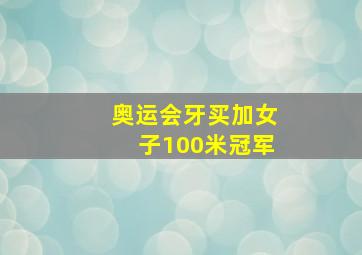 奥运会牙买加女子100米冠军